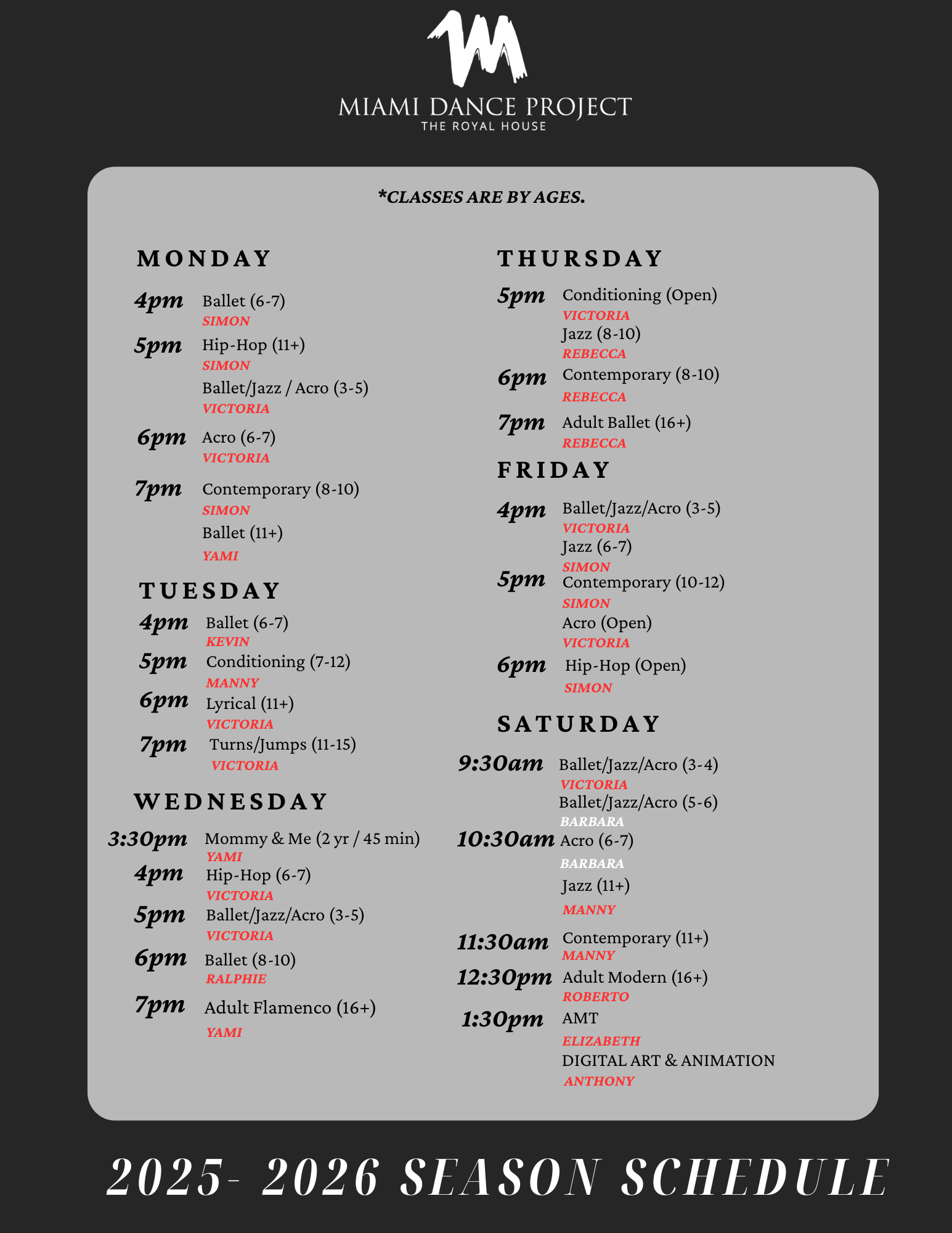 MIAMI DANCE PROJECT
THE ROYAL HOUSE

*CLASSES ARE BY AGES.

MONDAY

4pm Ballet (6-7)
SIMON

5pm Hip-Hop (11+)
SIMON
Ballet/Jazz / Acro (3-5)
VICTORIA

6pm Acro (6-7)
VICTORIA

7pm Contemporary (8-10)
SIMON
Ballet (11+)
YAMI

TUESDAY

4pm Ballet (6-7)
KEVIN

5pm Conditioning (7-12)
MANNY

6pm Lyrical (11+)
VICTORIA

7pm Turns/Jumps (11-15)
VICTORIA

WEDNESDAY

3:30pm Mommy & Me (2 yr / 45 min)
YAMI

4pm Hip-Hop (6-7)
VICTORIA

5pm Ballet/Jazz/Acro (3-5)
VICTORIA

6pm Ballet (8-10)
RALPHIE

7pm Adult Flamenco (16+)
YAMI

THURSDAY

5pm Conditioning (Open)
VICTORIA
Jazz (8-10)
REBECCA

6pm Contemporary (8-10)
REBECCA

7pm Adult Ballet (16+)
REBECCA

FRIDAY

4pm Ballet/Jazz/Acro (3-5)
VICTORIA
Jazz (6-7)
SIMON

5pm Contemporary (10-12)
SIMON
Acro (Open)
VICTORIA

6pm Hip-Hop (Open)
SIMON

SATURDAY

9:30am Ballet/Jazz/Acro (3-4)
VICTORIA
Ballet/Jazz/Acro (5-6)
BARBARA

10:30am Acro (6-7)
BARBARA
Jazz (11+)
MANNY

11:30am Contemporary (11+)
MANNY

12:30pm Adult Modern (16+)
ROBERTO

1:30pm AMT
ELIZABETH
DIGITAL ART & ANIMATION
ANTHONY

2025- 2026 SEASON SCHEDULE